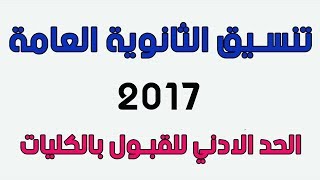 تنسيق الثانوية العامة

2017

الحد الادني للقبول بالكليات